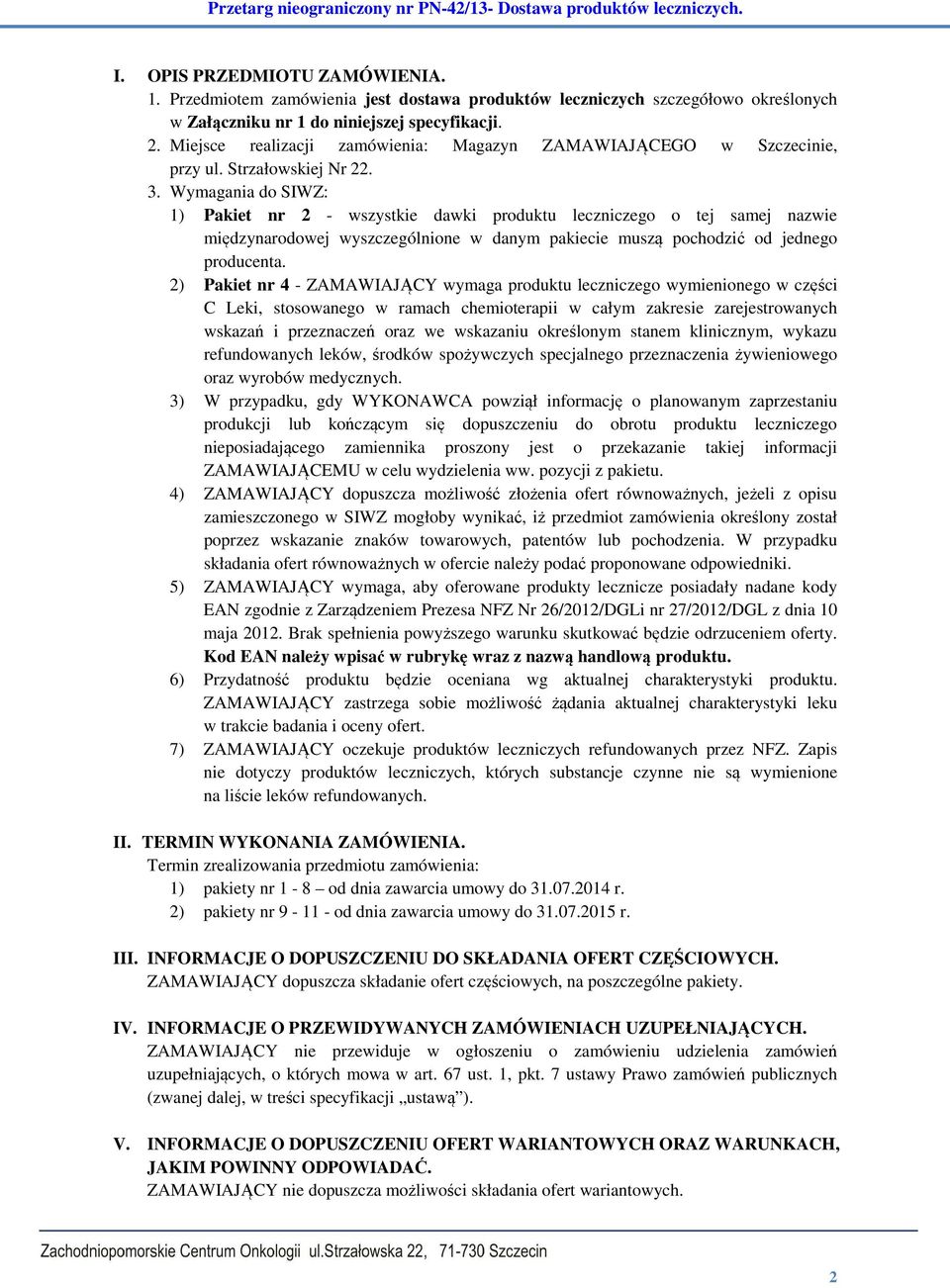 Przetarg nieograniczony nr PN-42/13- Dostawa produktów leczniczych.

I. OPIS PRZEDMIOTU ZAMÓWIENIA.
1. Przedmiotem zamówienia jest dostawa produktów leczniczych szczegółowo określonych w Załączniku nr 1 do niniejszej specyfikacji.
2. Miejsce realizacji zamówienia: Magazyn ZAMAWIAJĄCEGO w Szczecinie, przy ul. Strzałowskiej Nr 22.
3. Wymagania do SIWZ:
1) Pakiet nr 2 - wszystkie dawki produktu leczniczego o tej samej nazwie międzynarodowej wyszczególnione w danym pakiecie muszą pochodzić od jednego producenta.
2) Pakiet nr 4 - ZAMAWIAJĄCY wymaga produktu leczniczego wymienionego w części C Leki, stosowanego w ramach chemioterapii w całym zakresie zarejestrowanych wskazań i przeznaczeń oraz we wskazaniu określonym stanem klinicznym, wykazu refundowanych leków, środków spożywczych specjalnego przeznaczenia żywieniowego oraz wyrobów medycznych.
3) W przypadku, gdy WYKONAWCA powziął informację o planowanym zaprzestaniu produkcji lub kończącym się dopuszczeniu do obrotu produktu leczniczego nieposiadającego zamiennika proszony jest o przekazanie takiej informacji ZAMAWIAJĄCEMU w celu wydzielenia ww. pozycji z pakietu.
4) ZAMAWIAJĄCY dopuszcza możliwość złożenia ofert równoważnych, jeżeli z opisu zamieszczonego w SIWZ mogłoby wynikać, iż przedmiot zamówienia określony został poprzez wskazanie znaków towarowych, patentów lub pochodzenia. W przypadku składania ofert równoważnych w ofercie należy podać proponowane odpowiedniki.
5) ZAMAWIAJĄCY wymaga, aby oferowane produkty lecznicze posiadały nadane kody EAN zgodnie z Zarządzeniem Prezesa NFZ Nr 26/2012/DGLi nr 27/2012/DGL z dnia 10 maja 2012. Brak spełnienia powyższego warunku skutkować będzie odrzuceniem oferty. Kod EAN należy wpisać w rubrykę wraz z nazwą handlową produktu.
6) Przydatność produktu będzie oceniana wg aktualnej charakterystyki produktu. ZAMAWIAJĄCY zastrzega sobie możliwość żądania aktualnej charakterystyki leku w trakcie badania i oceny ofert.
7) ZAMAWIAJĄCY oczekuje produktów leczniczych refundowanych przez NFZ. Zapis nie dotyczy produktów leczniczych, których substancje czynne nie są wymienione na liście leków refundowanych.

II. TERMIN WYKONANIA ZAMÓWIENIA.
Termin zrealizowania przedmiotu zamówienia:
1) pakiety nr 1 - 8 – od dnia zawarcia umowy do 31.07.2014 r.
2) pakiety nr 9 - 11 - od dnia zawarcia umowy do 31.07.2015 r.

III. INFORMACJE O DOPUSZCZENIU DO SKŁADANIA OFERT CZĘŚCIOWYCH.
ZAMAWIAJĄCY dopuszcza składanie ofert częściowych, na poszczególne pakiety.

IV. INFORMACJE O PRZEWIDYWANYCH ZAMÓWIENIACH UZUPEŁNIAJĄCYCH.
ZAMAWIAJĄCY nie przewiduje w ogłoszeniu o zamówieniu udzielenia zamówień uzupełniających, o których mowa w art. 67 ust. 1, pkt. 7 ustawy Prawo zamówień publicznych (zwanej dalej, w treści specyfikacji „ustawą”).

V. INFORMACJE O DOPUSZCZENIU OFERT WARIANTOWYCH ORAZ WARUNKACH, JAKIM POWINNY ODPOWIADAĆ.
ZAMAWIAJĄCY nie dopuszcza możliwości składania ofert wariantowych.

Zachodniopomorskie Centrum Onkologii ul.Strzałowska 22, 71-730 Szczecin

2